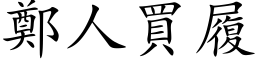 鄭人買履